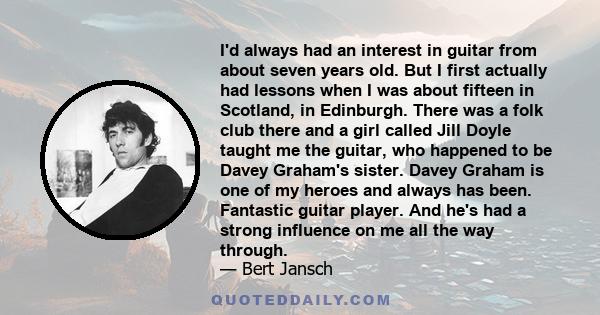 I'd always had an interest in guitar from about seven years old. But I first actually had lessons when I was about fifteen in Scotland, in Edinburgh. There was a folk club there and a girl called Jill Doyle taught me the guitar, who happened to be Davey Graham's sister. Davey Graham is one of my heroes and always has been. Fantastic guitar player. And he's had a strong influence on me all the way through.

— Bert Jansch

QUOTEDDAILY.COM